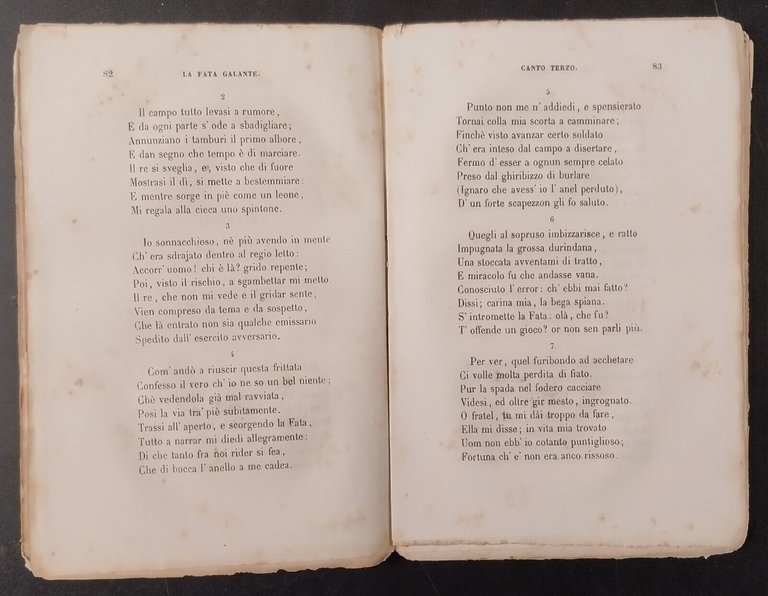 82 LA FATA GALANTE.

2

Il campo tutto levasi a rumore,
E da ogni parte s' ode a sbadigliare;
Annunziano i tamburi il primo albore,
E dan segno che tempo è di marciare.
Il re si sveglia, e, visto che di fuore
Mostrasi il dì, si mette a bestemmiare:
E mentre sorge in piè come un leone,
Mi regala alla cieca uno spintone.

3

Io sonnacchioso, nè più avendo in mente
Ch' era sdrajato dentro al regio letto:
Accorr' uomo! chi è là? grido repente;
Poi, visto il rischio, a sgambettar mi metto.
Il re, che non mi vede e il gridar sente,
Vien compreso da tema e da sospetto,
Che là entrato non sia qualche emissario
Spedito dall' esercito avversario.

4

Com' andò a riuscir questa frittata
Confesso il vero ch' io ne so un bel niente;
Chè vedendola già mal ravviata,
Posi la via tra' piè subitamente.
Trassi all' aperto, e scorgendo la Fata,
Tutto a narrar mi diedi allegramente:
Di che tanto fra noi rider si fea,
Che di bocca l' anello a me cadea.

CANTO TERZO. 83

5

Punto non me n' addiedi, e spensierato
Tornai colla mia scorta a camminare;
Finchè visto avanzar certo soldato
Ch' era inteso dal campo a disertare,
Fermo d' esser a ognun sempre celato
Preso dal ghiribizzo di burlare
(Ignaro che avess' io l' anel perduto),
D' un forte scapezzon gli fo saluto.

6

Quegli al sopruso imbizzarisce, e ratto
Impugnata la grossa durindana,
Una stoccata avventami di tratto,
E miracolo fu che andasse vana.
Conosciuto l' error: ch' ebbi mai fatto?
Dissi; carina mia, la bega spiana.
S' intromette la Fata: olà, che fu?
T' offende un gioco? or non sen parli più.

7

Per ver, quel furibondo ad acchetare
Ci volle molta perdita di fiato.
Pur la spada nel fodero cacciare
Videsi, ed oltre gir mesto, ingrognato.
O fratel, tu mi dài troppo da fare,
Ella mi disse; in vita mia trovato
Uom non ebb' io cotanto puntiglioso;
Fortuna ch' e' non era anco rissoso.